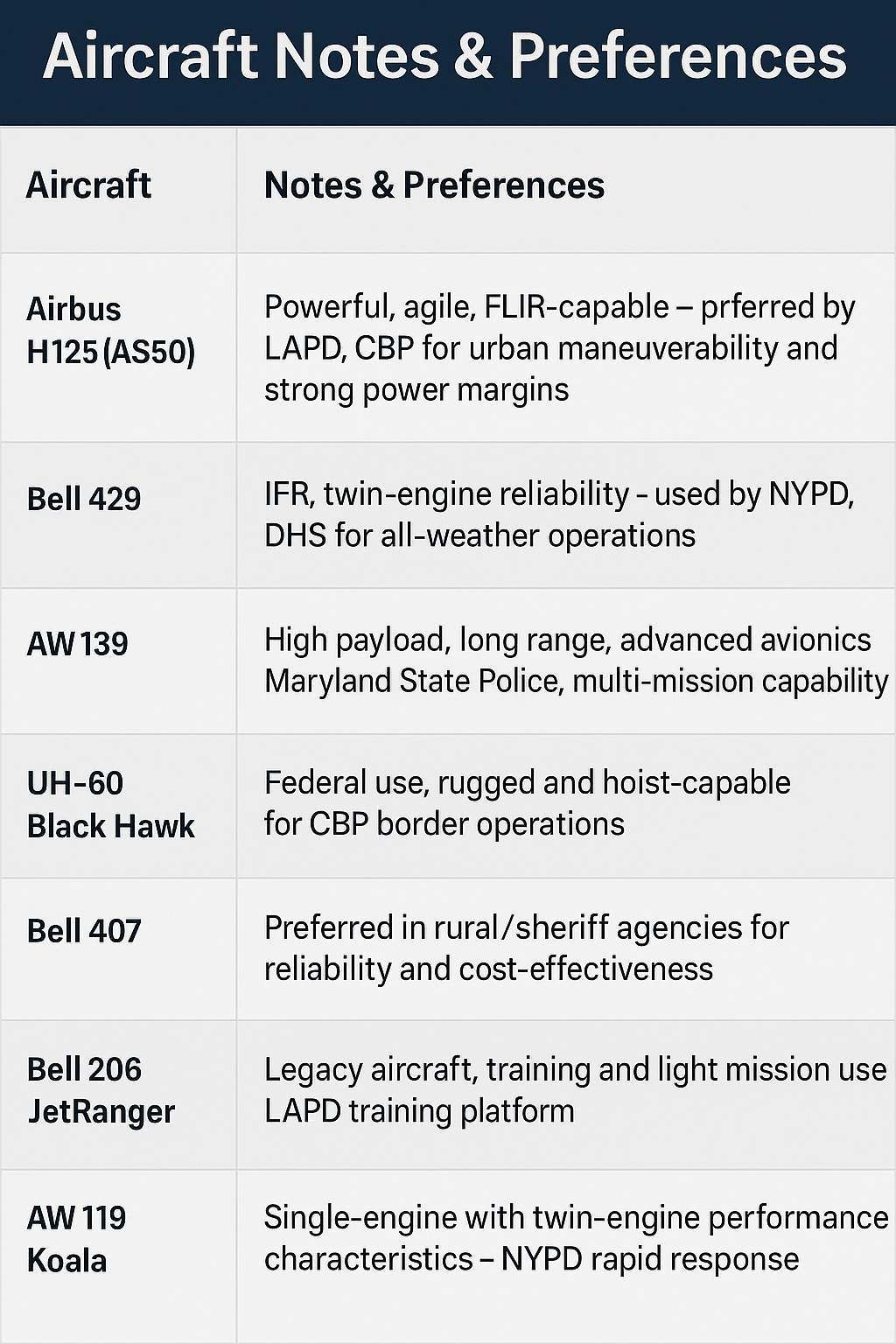 Aircraft Notes & Preferences

| Aircraft | Notes & Preferences |
|---|---|
| Airbus H125 (AS50) | Powerful, agile, FLIR-capable – prferred by LAPD, CBP for urban maneuverability and strong power margins |
| Bell 429 | IFR, twin-engine reliability - used by NYPD, DHS for all-weather operations |
| AW 139 | High payload, long range, advanced avionics Maryland State Police, multi-mission capability |
| UH-60 Black Hawk | Federal use, rugged and hoist-capable for CBP border operations |
| Bell 407 | Preferred in rural/sheriff agencies for reliability and cost-effectiveness |
| Bell 206 JetRanger | Legacy aircraft, training and light mission use LAPD training platform |
| AW 119 Koala | Single-engine with twin-engine performance characteristics – NYPD rapid response |